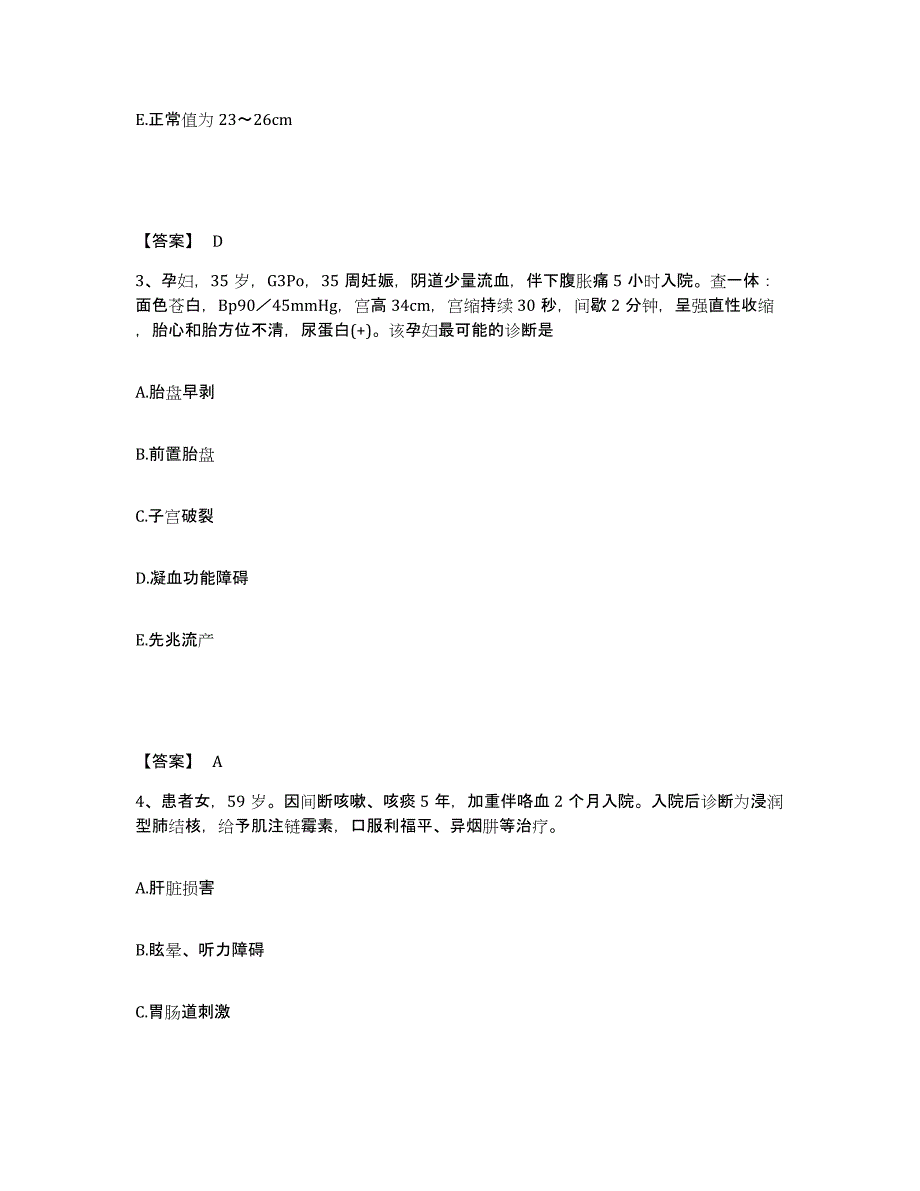 E.正常值为 23～26cm

【答案】 D

3、孕妇，35 岁，G3Po，35 周妊娠，阴道少量流血，伴下腹胀痛 5 小时入院。查一体：面色苍白，Bp90／45mmHg，宫高 34cm，宫缩持续 30 秒，间歇 2 分钟，呈强直性收缩，胎心和胎方位不清，尿蛋白(+)。该孕妇最可能的诊断是

A.胎盘早剥

B.前置胎盘

C.子宫破裂

D.凝血功能障碍

E.先兆流产

【答案】 A

4、患者女，59 岁。因间断咳嗽、咳痰 5 年，加重伴咯血 2 个月入院。入院后诊断为浸润型肺结核，给予肌注链霉素，口服利福平、异烟肼等治疗。

A.肝脏损害

B.眩晕、听力障碍

C.胃肠道刺激